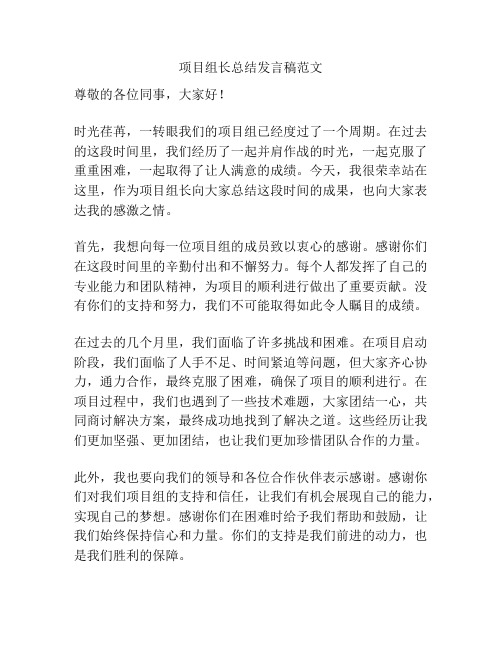 项目组长总结发言稿范文

尊敬的各位同事，大家好！

时光荏苒，一转眼我们的项目组已经度过了一个周期。在过去的这段时间里，我们经历了一起并肩作战的时光，一起克服了重重困难，一起取得了让人满意的成绩。今天，我很荣幸站在这里，作为项目组长向大家总结这段时间的成果，也向大家表达我的感激之情。

首先，我想向每一位项目组的成员致以衷心的感谢。感谢你们在这段时间里的辛勤付出和不懈努力。每个人都发挥了自己的专业能力和团队精神，为项目的顺利进行做出了重要贡献。没有你们的支持和努力，我们不可能取得如此令人瞩目的成绩。

在过去的几个月里，我们面临了许多挑战和困难。在项目启动阶段，我们面临了人手不足、时间紧迫等问题，但大家齐心协力，通力合作，最终克服了困难，确保了项目的顺利进行。在项目过程中，我们也遇到了一些技术难题，大家团结一心，共同商讨解决方案，最终成功地找到了解决之道。这些经历让我们更加坚强、更加团结，也让我们更加珍惜团队合作的力量。

此外，我也要向我们的领导和各位合作伙伴表示感谢。感谢你们对我们项目组的支持和信任，让我们有机会展现自己的能力，实现自己的梦想。感谢你们在困难时给予我们帮助和鼓励，让我们始终保持信心和力量。你们的支持是我们前进的动力，也是我们胜利的保障。